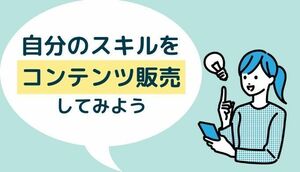 自分のスキルを
コンテンツ販売
してみよう